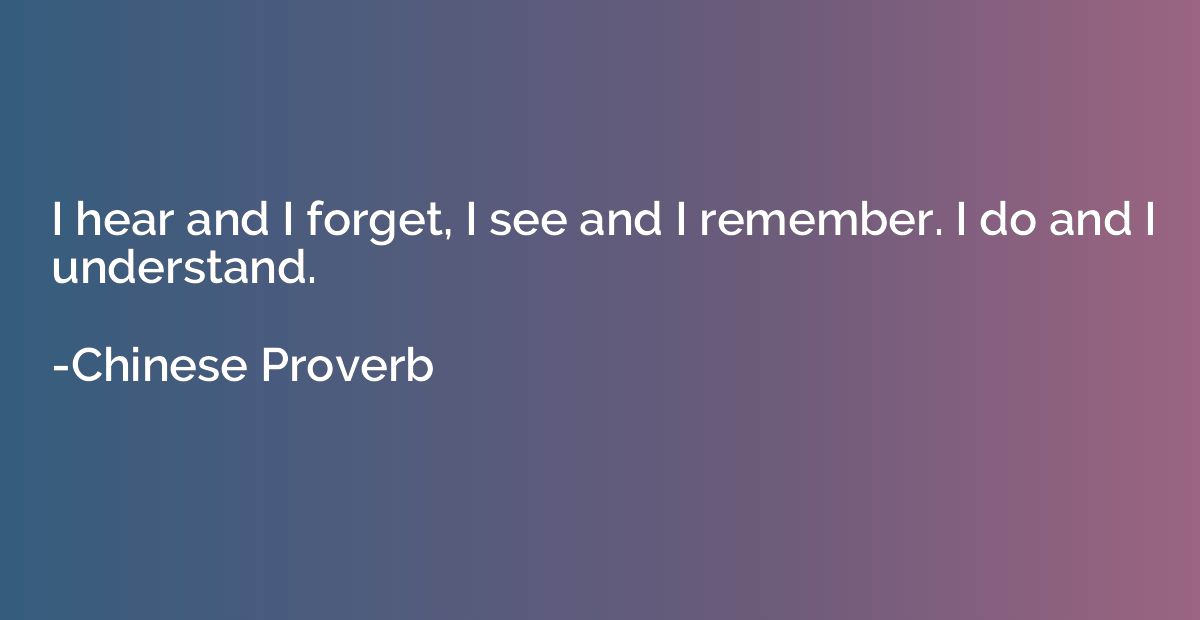 I hear and I forget, I see and I remember. I do and I understand.

-Chinese Proverb